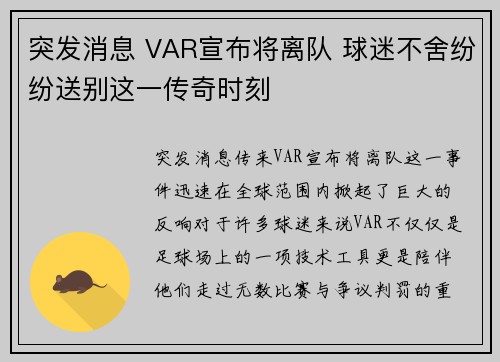 突发消息 VAR宣布将离队 球迷不舍纷纷送别这一传奇时刻

突发消息传来VAR宣布将离队这一事件迅速在全球范围内掀起了巨大的反响对于许多球迷来说VAR不仅仅是足球场上的一项技术工具更是陪伴他们走过无数比赛与争议判罚的重